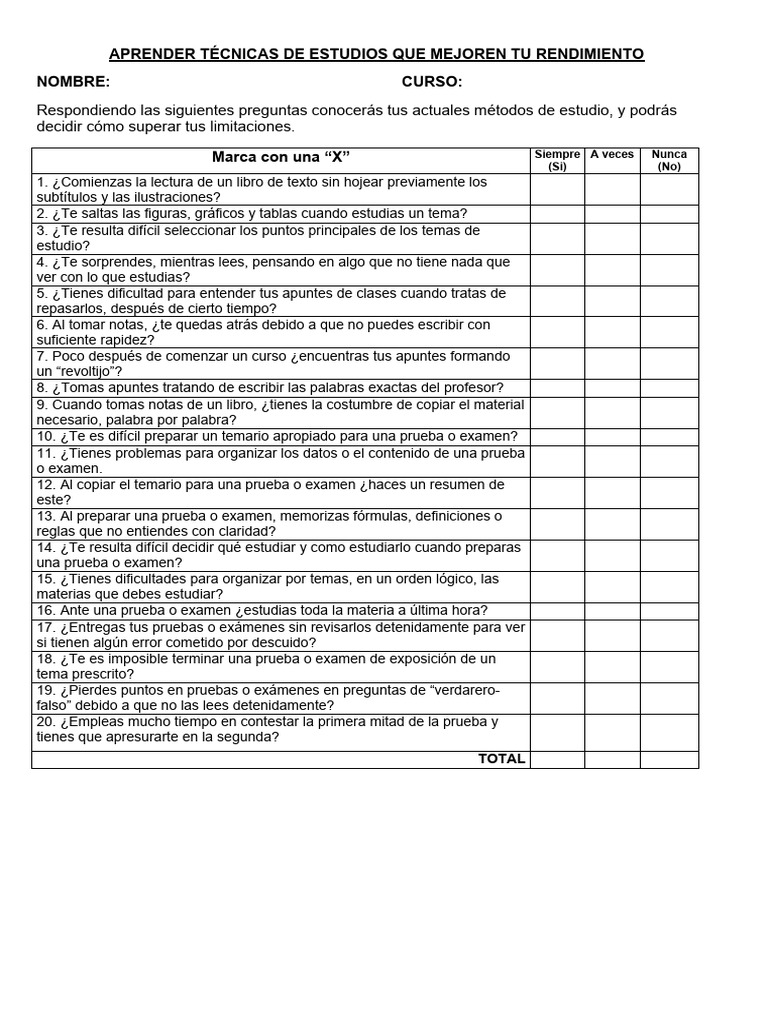 APRENDER TÉCNICAS DE ESTUDIOS QUE MEJOREN TU RENDIMIENTO

NOMBRE: CURSO:

Respondiendo las siguientes preguntas conocerás tus actuales métodos de estudio, y podrás decidir cómo superar tus limitaciones.

| Marca con una “X” | Siempre (Si) | A veces | Nunca (No) |
|---|---|---|---|
| 1. ¿Comienzas la lectura de un libro de texto sin hojear previamente los subtítulos y las ilustraciones? | | | |
| 2. ¿Te saltas las figuras, gráficos y tablas cuando estudias un tema? | | | |
| 3. ¿Te resulta difícil seleccionar los puntos principales de los temas de estudio? | | | |
| 4. ¿Te sorprendes, mientras lees, pensando en algo que no tiene nada que ver con lo que estudias? | | | |
| 5. ¿Tienes dificultad para entender tus apuntes de clases cuando tratas de repasarlos, después de cierto tiempo? | | | |
| 6. Al tomar notas, ¿te quedas atrás debido a que no puedes escribir con suficiente rapidez? | | | |
| 7. Poco después de comenzar un curso ¿encuentras tus apuntes formando un “revoltijo”? | | | |
| 8. ¿Tomas apuntes tratando de escribir las palabras exactas del profesor? | | | |
| 9. Cuando tomas notas de un libro, ¿tienes la costumbre de copiar el material necesario, palabra por palabra? | | | |
| 10. ¿Te es difícil preparar un temario apropiado para una prueba o examen? | | | |
| 11. ¿Tienes problemas para organizar los datos o el contenido de una prueba o examen. | | | |
| 12. Al copiar el temario para una prueba o examen ¿haces un resumen de este? | | | |
| 13. Al preparar una prueba o examen, memorizas fórmulas, definiciones o reglas que no entiendes con claridad? | | | |
| 14. ¿Te resulta difícil decidir qué estudiar y como estudiarlo cuando preparas una prueba o examen? | | | |
| 15. ¿Tienes dificultades para organizar por temas, en un orden lógico, las materias que debes estudiar? | | | |
| 16. Ante una prueba o examen ¿estudias toda la materia a última hora? | | | |
| 17. ¿Entregas tus pruebas o exámenes sin revisarlos detenidamente para ver si tienen algún error cometido por descuido? | | | |
| 18. ¿Te es imposible terminar una prueba o examen de exposición de un tema prescrito? | | | |
| 19. ¿Pierdes puntos en pruebas o exámenes en preguntas de “verdarero-falso” debido a que no las lees detenidamente? | | | |
| 20. ¿Empleas mucho tiempo en contestar la primera mitad de la prueba y tienes que apresurarte en la segunda? | | | |
| TOTAL | | | |